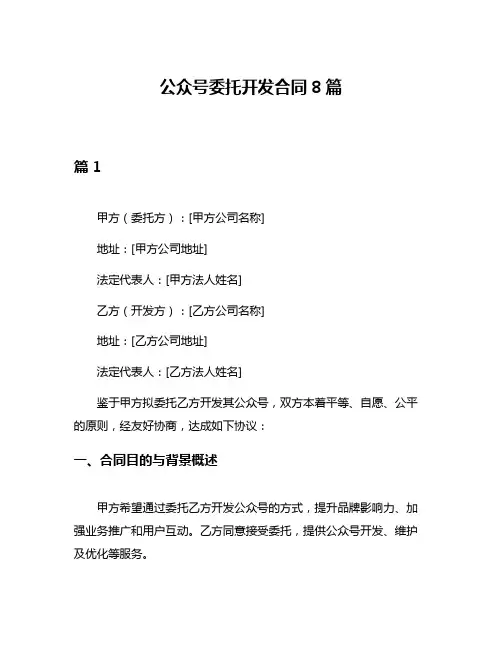 公众号委托开发合同 8 篇

篇 1

甲方（委托方）：[甲方公司名称]

地址：[甲方公司地址]

法定代表人：[甲方法人姓名]

乙方（开发方）：[乙方公司名称]

地址：[乙方公司地址]

法定代表人：[乙方法人姓名]

鉴于甲方拟委托乙方开发其公众号，双方本着平等、自愿、公平的原则，经友好协商，达成如下协议：

一、合同目的与背景概述

甲方希望通过委托乙方开发公众号的方式，提升品牌影响力、加强业务推广和用户互动。乙方同意接受委托，提供公众号开发、维护及优化等服务。